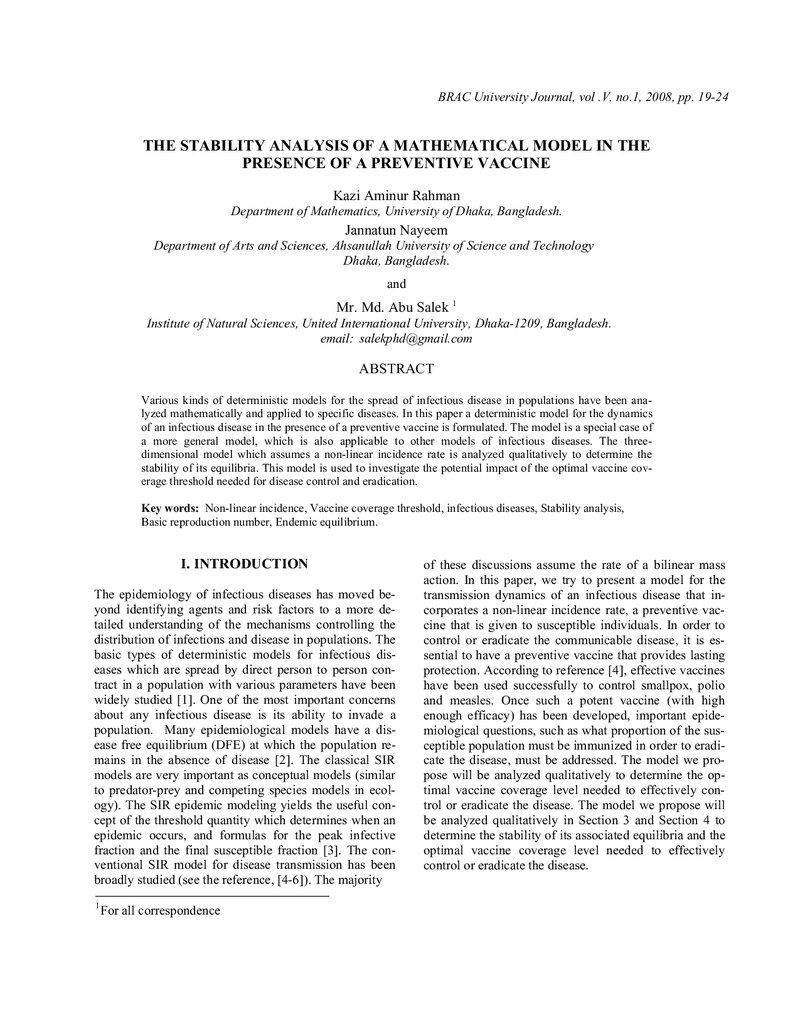 BRAC University Journal, vol .V, no.1, 2008, pp. 19-24

THE STABILITY ANALYSIS OF A MATHEMATICAL MODEL IN THE PRESENCE OF A PREVENTIVE VACCINE

Kazi Aminur Rahman
Department of Mathematics, University of Dhaka, Bangladesh.
Jannatun Nayeem
Department of Arts and Sciences, Ahsanullah University of Science and Technology Dhaka, Bangladesh.

and

Mr. Md. Abu Salek $^{1}$
Institute of Natural Sciences, United International University, Dhaka-1209, Bangladesh.
email: salekphd@gmail.com

ABSTRACT

Various kinds of deterministic models for the spread of infectious disease in populations have been analyzed mathematically and applied to specific diseases. In this paper a deterministic model for the dynamics of an infectious disease in the presence of a preventive vaccine is formulated. The model is a special case of a more general model, which is also applicable to other models of infectious diseases. The three-dimensional model which assumes a non-linear incidence rate is analyzed qualitatively to determine the stability of its equilibria. This model is used to investigate the potential impact of the optimal vaccine coverage threshold needed for disease control and eradication.

Key words: Non-linear incidence, Vaccine coverage threshold, infectious diseases, Stability analysis, Basic reproduction number, Endemic equilibrium.

I. INTRODUCTION

The epidemiology of infectious diseases has moved beyond identifying agents and risk factors to a more detailed understanding of the mechanisms controlling the distribution of infections and disease in populations. The basic types of deterministic models for infectious diseases which are spread by direct person to person contract in a population with various parameters have been widely studied [1]. One of the most important concerns about any infectious disease is its ability to invade a population. Many epidemiological models have a disease free equilibrium (DFE) at which the population remains in the absence of disease [2]. The classical SIR models are very important as conceptual models (similar to predator-prey and competing species models in ecology). The SIR epidemic modeling yields the useful concept of the threshold quantity which determines when an epidemic occurs, and formulas for the peak infective fraction and the final susceptible fraction [3]. The conventional SIR model for disease transmission has been broadly studied (see the reference, [4-6]). The majority of these discussions assume the rate of a bilinear mass action. In this paper, we try to present a model for the transmission dynamics of an infectious disease that incorporates a non-linear incidence rate, a preventive vaccine that is given to susceptible individuals. In order to control or eradicate the communicable disease, it is essential to have a preventive vaccine that provides lasting protection. According to reference [4], effective vaccines have been used successfully to control smallpox, polio and measles. Once such a potent vaccine (with high enough efficacy) has been developed, important epidemiological questions, such as what proportion of the susceptible population must be immunized in order to eradicate the disease, must be addressed. The model we propose will be analyzed qualitatively to determine the optimal vaccine coverage level needed to effectively control or eradicate the disease. The model we propose will be analyzed qualitatively in Section 3 and Section 4 to determine the stability of its associated equilibria and the optimal vaccine coverage level needed to effectively control or eradicate the disease.

$^{1}$For all correspondence